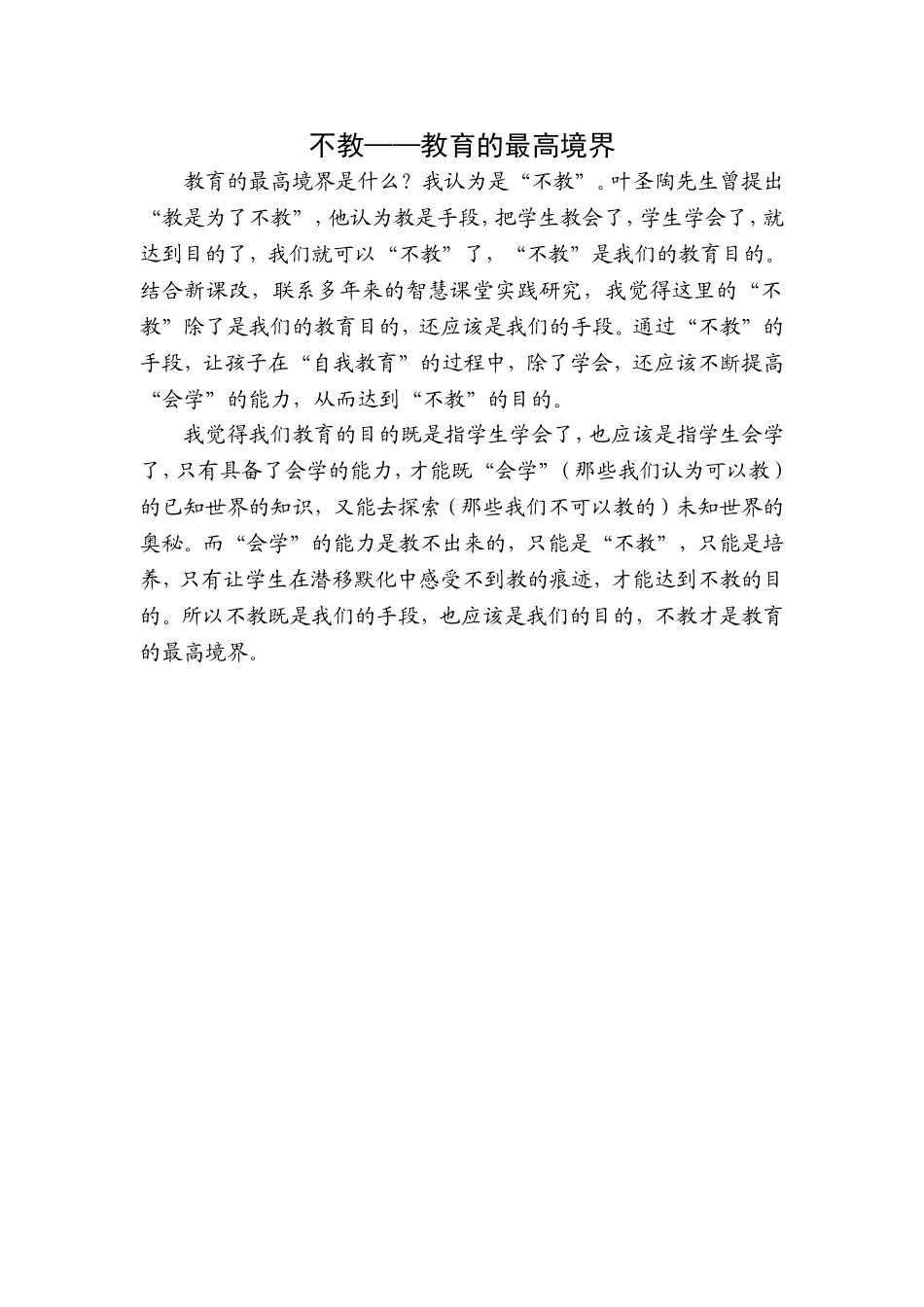 不教——教育的最高境界

教育的最高境界是什么？我认为是“不教”。叶圣陶先生曾提出“教是为了不教”，他认为教是手段，把学生教会了，学生学会了，就达到目的了，我们就可以“不教”了，“不教”是我们的教育目的。结合新课改，联系多年来的智慧课堂实践研究，我觉得这里的“不教”除了是我们的教育目的，还应该是我们的手段。通过“不教”的手段，让孩子在“自我教育”的过程中，除了学会，还应该不断提高“会学”的能力，从而达到“不教”的目的。

我觉得我们教育的目的既是指学生学会了，也应该是指学生会学了，只有具备了会学的能力，才能既“会学”（那些我们认为可以教）的已知世界的知识，又能去探索（那些我们不可以教的）未知世界的奥秘。而“会学”的能力是教不出来的，只能是“不教”，只能是培养，只有让学生在潜移默化中感受不到教的痕迹，才能达到不教的目的。所以不教既是我们的手段，也应该是我们的目的，不教才是教育的最高境界。